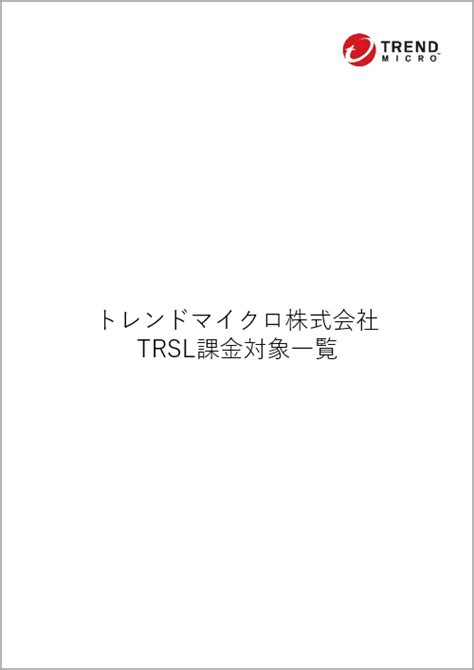 TREND MICRO™

トレンドマイクロ株式会社
TRSL課金対象一覧